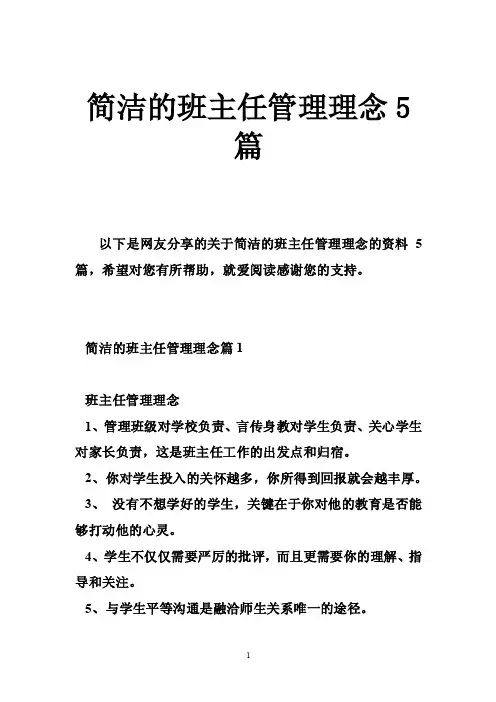 简洁的班主任管理理念 5 篇

以下是网友分享的关于简洁的班主任管理理念的资料 5 篇，希望对您有所帮助，就爱阅读感谢您的支持。

简洁的班主任管理理念篇 1

班主任管理理念

1、管理班级对学校负责、言传身教对学生负责、关心学生对家长负责，这是班主任工作的出发点和归宿。

2、你对学生投入的关怀越多，你所得到回报就会越丰厚。

3、 没有不想学好的学生，关键在于你对他的教育是否能够打动他的心灵。

4、学生不仅仅需要严厉的批评，而且更需要你的理解、指导和关注。

5、与学生平等沟通是融洽师生关系唯一的途径。

1